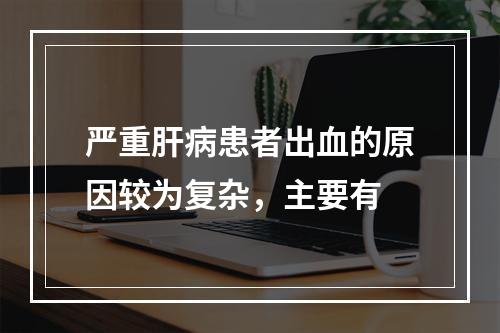 严重肝病患者出血的原因较为复杂，主要有